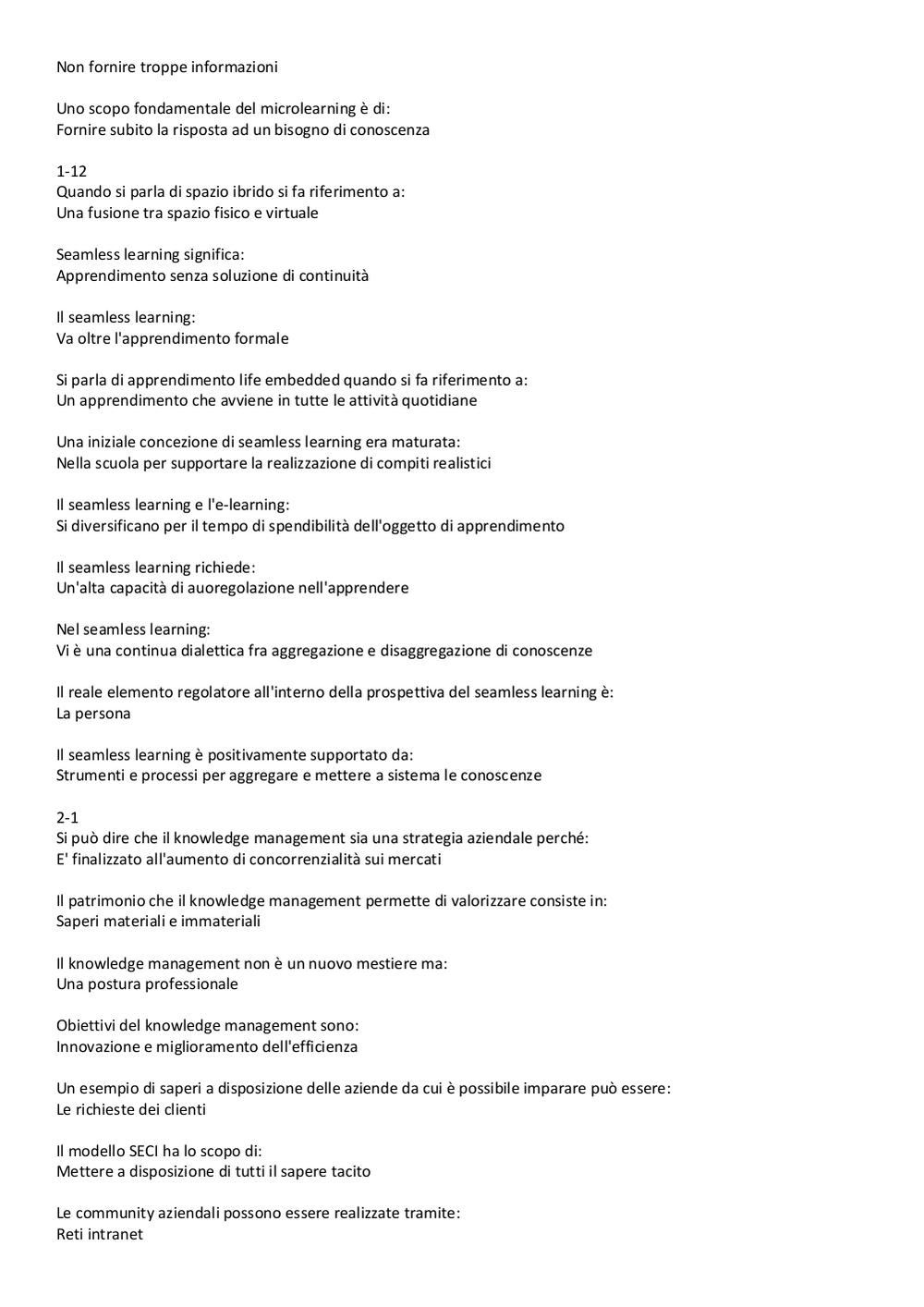 Non fornire troppe informazioni

Uno scopo fondamentale del microlearning è di:
Fornire subito la risposta ad un bisogno di conoscenza

1-12
Quando si parla di spazio ibrido si fa riferimento a:
Una fusione tra spazio fisico e virtuale

Seamless learning significa:
Apprendimento senza soluzione di continuità

Il seamless learning:
Va oltre l'apprendimento formale

Si parla di apprendimento life embedded quando si fa riferimento a:
Un apprendimento che avviene in tutte le attività quotidiane

Una iniziale concezione di seamless learning era maturata:
Nella scuola per supportare la realizzazione di compiti realistici

Il seamless learning e l'e-learning:
Si diversificano per il tempo di spendibilità dell'oggetto di apprendimento

Il seamless learning richiede:
Un'alta capacità di auoregolazione nell'apprendere

Nel seamless learning:
Vi è una continua dialettica fra aggregazione e disaggregazione di conoscenze

Il reale elemento regolatore all'interno della prospettiva del seamless learning è:
La persona

Il seamless learning è positivamente supportato da:
Strumenti e processi per aggregare e mettere a sistema le conoscenze

2-1
Si può dire che il knowledge management sia una strategia aziendale perché:
E' finalizzato all'aumento di concorrenzialità sui mercati

Il patrimonio che il knowledge management permette di valorizzare consiste in:
Saperi materiali e immateriali

Il knowledge management non è un nuovo mestiere ma:
Una postura professionale

Obiettivi del knowledge management sono:
Innovazione e miglioramento dell'efficienza

Un esempio di saperi a disposizione delle aziende da cui è possibile imparare può essere:
Le richieste dei clienti

Il modello SECI ha lo scopo di:
Mettere a disposizione di tutti il sapere tacito

Le community aziendali possono essere realizzate tramite:
Reti intranet